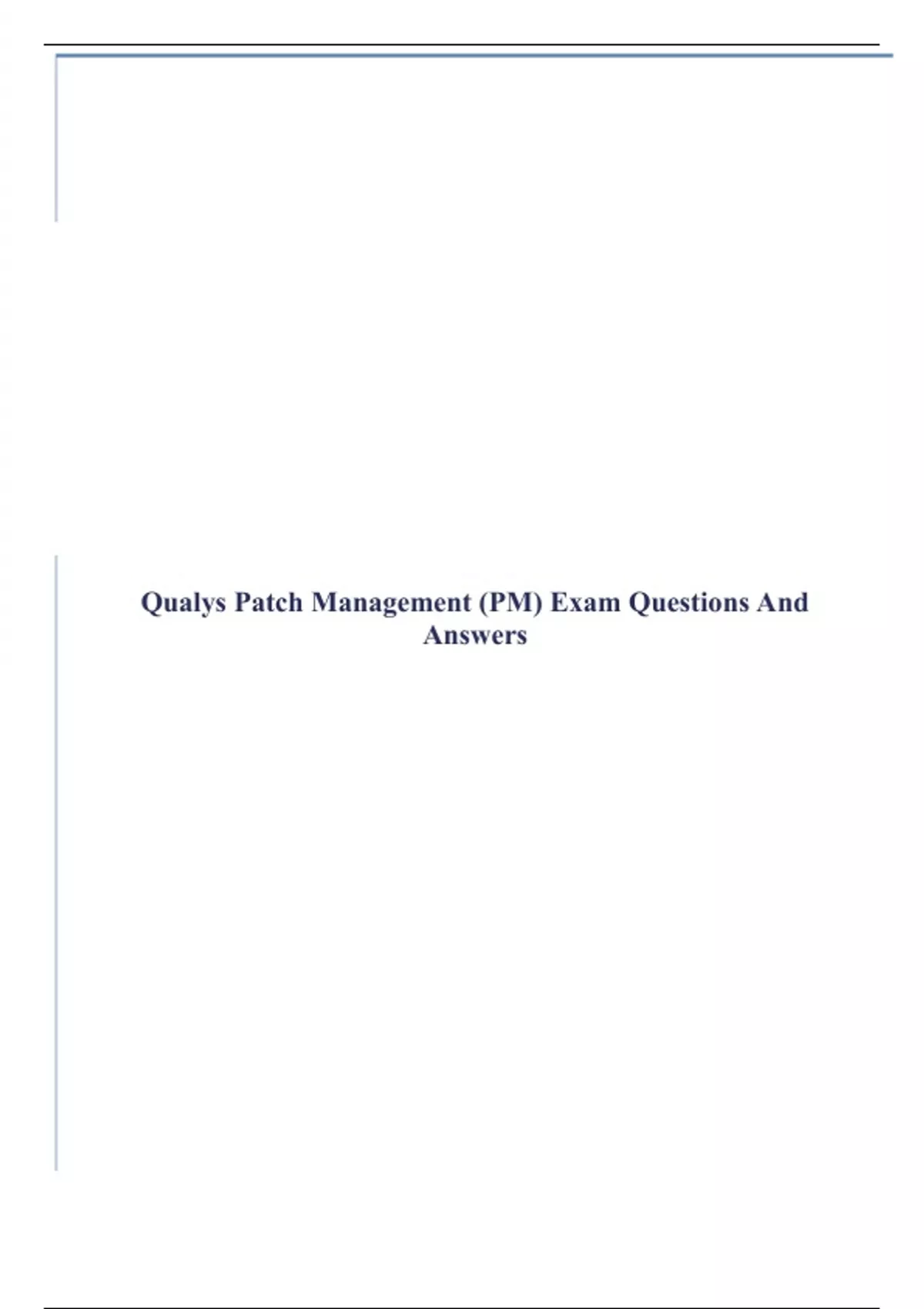 Qualys Patch Management (PM) Exam Questions And Answers